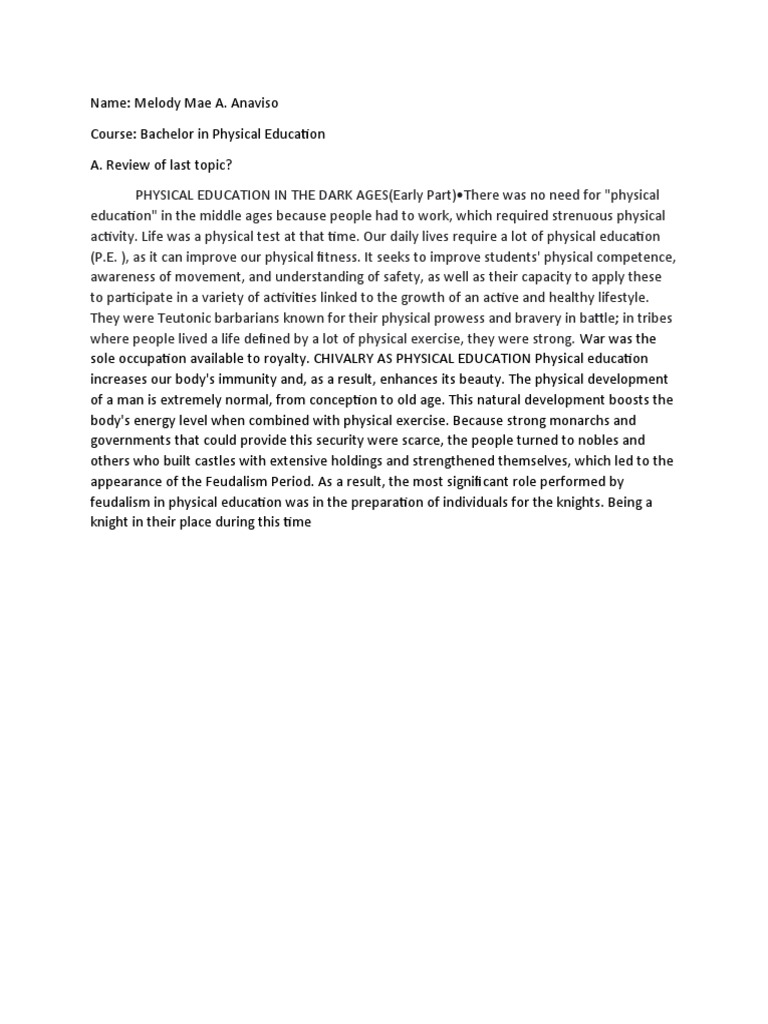 Name: Melody Mae A. Anaviso

Course: Bachelor in Physical Education

A. Review of last topic?

PHYSICAL EDUCATION IN THE DARK AGES(Early Part)•There was no need for "physical education" in the middle ages because people had to work, which required strenuous physical activity. Life was a physical test at that time. Our daily lives require a lot of physical education (P.E. ), as it can improve our physical fitness. It seeks to improve students' physical competence, awareness of movement, and understanding of safety, as well as their capacity to apply these to participate in a variety of activities linked to the growth of an active and healthy lifestyle. They were Teutonic barbarians known for their physical prowess and bravery in battle; in tribes where people lived a life defined by a lot of physical exercise, they were strong. War was the sole occupation available to royalty. CHIVALRY AS PHYSICAL EDUCATION Physical education increases our body's immunity and, as a result, enhances its beauty. The physical development of a man is extremely normal, from conception to old age. This natural development boosts the body's energy level when combined with physical exercise. Because strong monarchs and governments that could provide this security were scarce, the people turned to nobles and others who built castles with extensive holdings and strengthened themselves, which led to the appearance of the Feudalism Period. As a result, the most significant role performed by feudalism in physical education was in the preparation of individuals for the knights. Being a knight in their place during this time